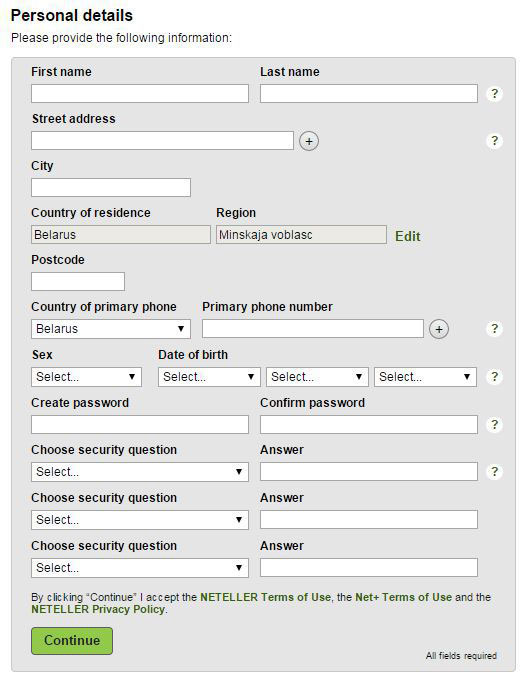 Personal details
Please provide the following information:

First name
Last name
?

Street address
+
?

City

Country of residence
Belarus
Region
Minskaja voblasc
Edit

Postcode

Country of primary phone
Belarus
Primary phone number
+
?

Sex
Select...
Date of birth
Select...
Select...
Select...
?

Create password
Confirm password
?

Choose security question
Select...
Answer
?

Choose security question
Select...
Answer

Choose security question
Select...
Answer

By clicking "Continue" I accept the NETELLER Terms of Use, the Net+ Terms of Use and the NETELLER Privacy Policy.

Continue

All fields required